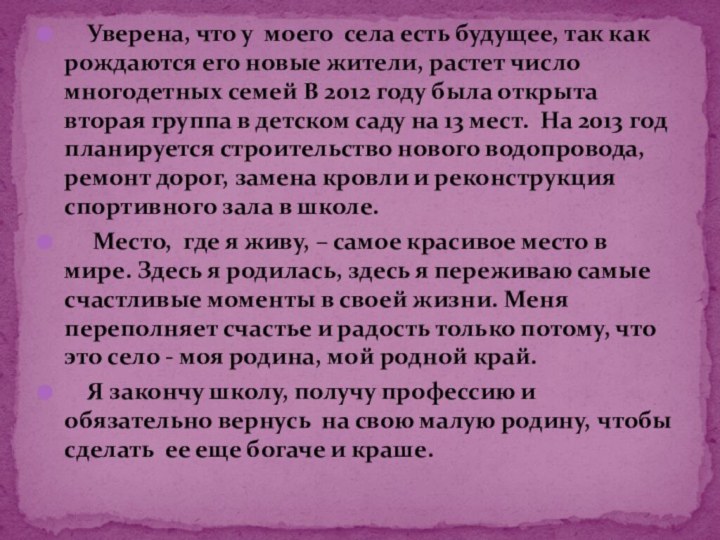 Уверена, что у моего села есть будущее, так как рождаются его новые жители, растет число многодетных семей В 2012 году была открыта вторая группа в детском саду на 13 мест. На 2013 год планируется строительство нового водопровода, ремонт дорог, замена кровли и реконструкция спортивного зала в школе.

Место, где я живу, – самое красивое место в мире. Здесь я родилась, здесь я переживаю самые счастливые моменты в своей жизни. Меня переполняет счастье и радость только потому, что это село - моя родина, мой родной край.

Я закончу школу, получу профессию и обязательно вернусь на свою малую родину, чтобы сделать ее еще богаче и краше.